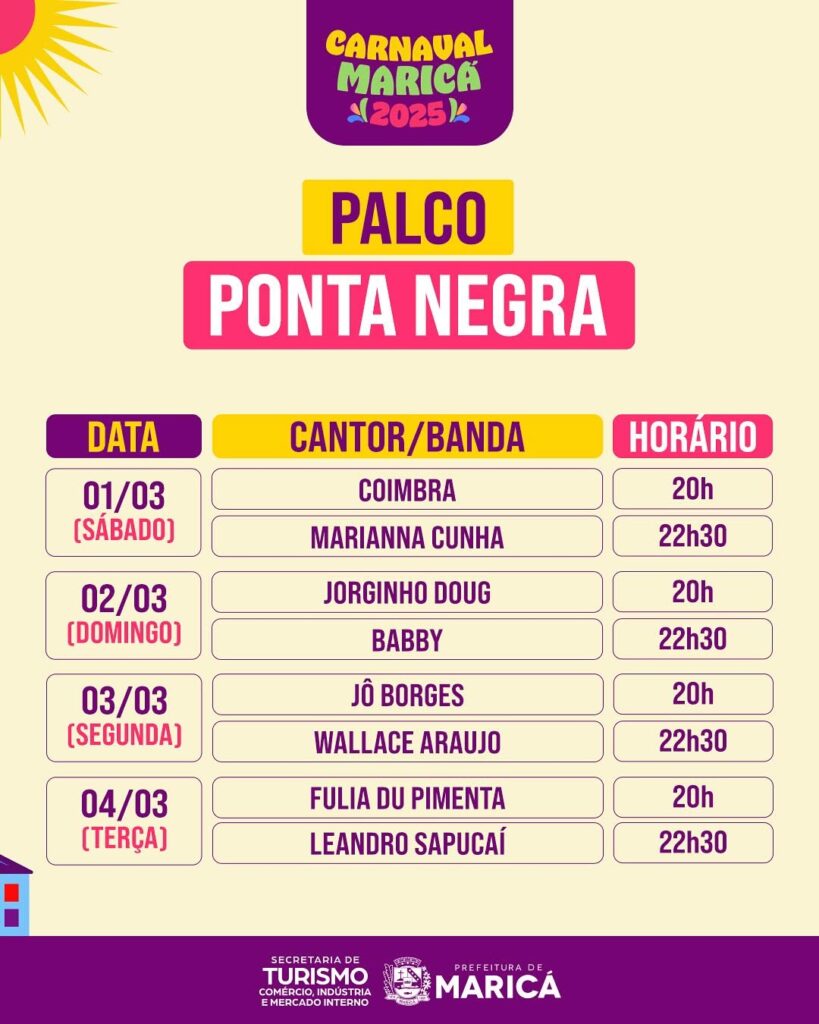 CARNAVAL MARICÁ 2025

PALCO

PONTA NEGRA

| DATA | CANTOR/BANDA | HORÁRIO |
|---|---|---|
| 01/03 (SÁBADO) | COIMBRA | 20h |
| | MARIANNA CUNHA | 22h30 |
| 02/03 (DOMINGO) | JORGINHO DOUG | 20h |
| | BABBY | 22h30 |
| 03/03 (SEGUNDA) | JÔ BORGES | 20h |
| | WALLACE ARAUJO | 22h30 |
| 04/03 (TERÇA) | FULIA DU PIMENTA | 20h |
| | LEANDRO SAPUCAÍ | 22h30 |

SECRETARIA DE
TURISMO
COMÉRCIO, INDÚSTRIA
E MERCADO INTERNO

PREFEITURA DE
MARICÁ